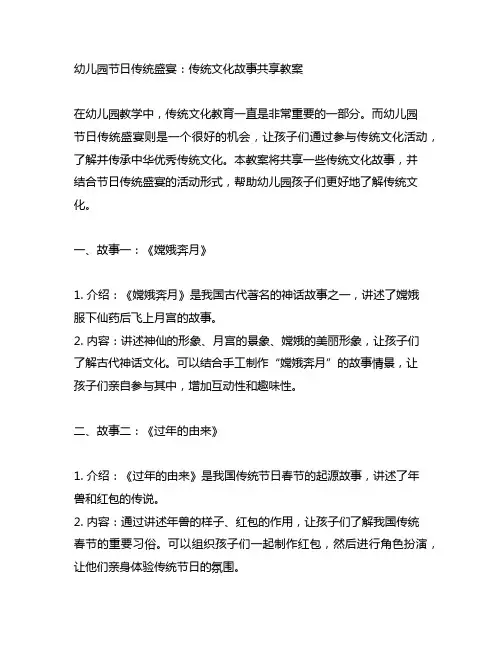 幼儿园节日传统盛宴：传统文化故事共享教案

在幼儿园教学中，传统文化教育一直是非常重要的一部分。而幼儿园节日传统盛宴则是一个很好的机会，让孩子们通过参与传统文化活动，了解并传承中华优秀传统文化。本教案将共享一些传统文化故事，并结合节日传统盛宴的活动形式，帮助幼儿园孩子们更好地了解传统文化。

一、故事一：《嫦娥奔月》

1. 介绍：《嫦娥奔月》是我国古代著名的神话故事之一，讲述了嫦娥服下仙药后飞上月宫的故事。
2. 内容：讲述神仙的形象、月宫的景象、嫦娥的美丽形象，让孩子们了解古代神话文化。可以结合手工制作“嫦娥奔月”的故事情景，让孩子们亲自参与其中，增加互动性和趣味性。

二、故事二：《过年的由来》

1. 介绍：《过年的由来》是我国传统节日春节的起源故事，讲述了年兽和红包的传说。
2. 内容：通过讲述年兽的样子、红包的作用，让孩子们了解我国传统春节的重要习俗。可以组织孩子们一起制作红包，然后进行角色扮演，让他们亲身体验传统节日的氛围。